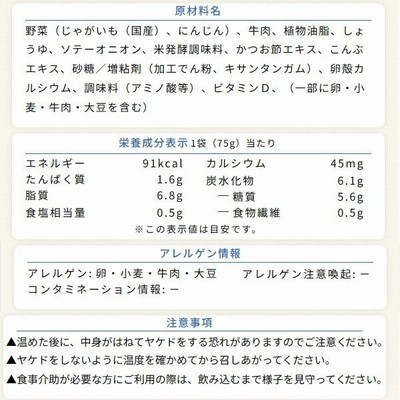 原材料名

野菜（じゃがいも（国産）、にんじん）、牛肉、植物油脂、しょうゆ、ソテーオニオン、米発酵調味料、かつお節エキス、こんぶエキス、砂糖／増粘剤（加工でん粉、キサンタンガム）、卵殻カルシウム、調味料（アミノ酸等）、ビタミンD、（一部に卵・小麦・牛肉・大豆を含む）

栄養成分表示 1袋（75g）当たり

| エネルギー | 91kcal | カルシウム | 45mg |
|---|---|---|---|
| たんぱく質 | 1.6g | 炭水化物 | 6.1g |
| 脂質 | 6.8g | ー 糖質 | 5.6g |
| 食塩相当量 | 0.5g | ー 食物繊維 | 0.5g |

※この表示値は目安です。

アレルゲン情報

アレルゲン: 卵・小麦・牛肉・大豆　アレルゲン注意喚起: ー
コンタミネーション情報: ー

注意事項

▲温めた後に、中身がはねてヤケドをする恐れがありますのでご注意ください。
▲ヤケドをしないように温度を確かめてから召しあがってください。
▲食事介助が必要な方にご利用の際は、飲み込むまで様子を見守ってください。